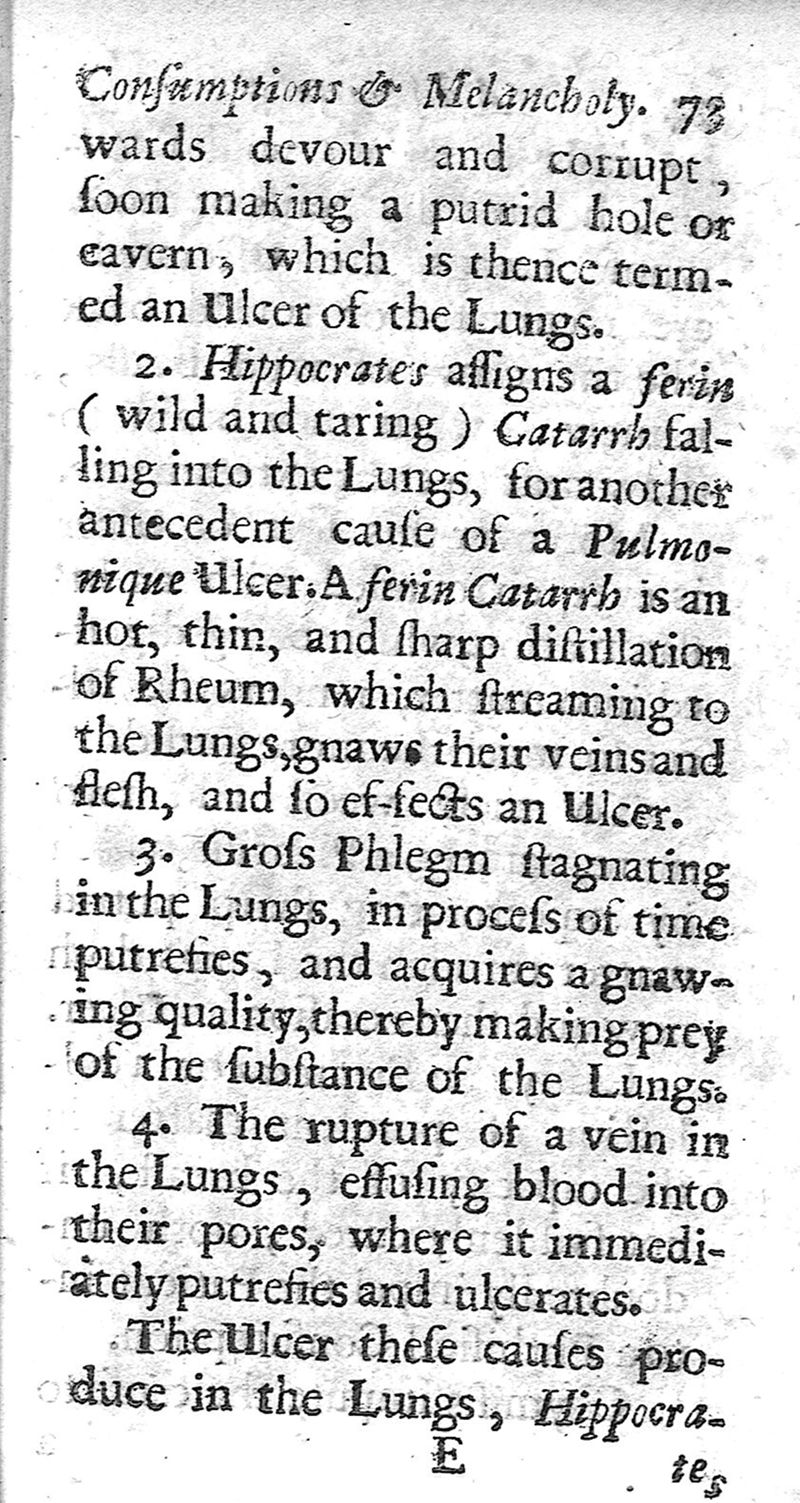 Consumptions & Melancholy. 73
wards devour and corrupt, ſoon making a putrid hole or cavern, which is thence termed an Ulcer of the Lungs.

2. Hippocrates aſſigns a ferin (wild and taring) Catarrh falling into the Lungs, for another antecedent cauſe of a Pulmonique Ulcer. A ferin Catarrh is an hot, thin, and ſharp diſtillation of Rheum, which ſtreaming to the Lungs, gnaws their veins and fleſh, and ſo ef-fects an Ulcer.

3. Groſs Phlegm ſtagnating in the Lungs, in proceſs of time putrefies, and acquires a gnawing quality, thereby making prey of the ſubſtance of the Lungs.

4. The rupture of a vein in the Lungs, effuſing blood into their pores, where it immediately putrefies and ulcerates.

The Ulcer theſe cauſes produce in the Lungs, Hippocra-
E
tes